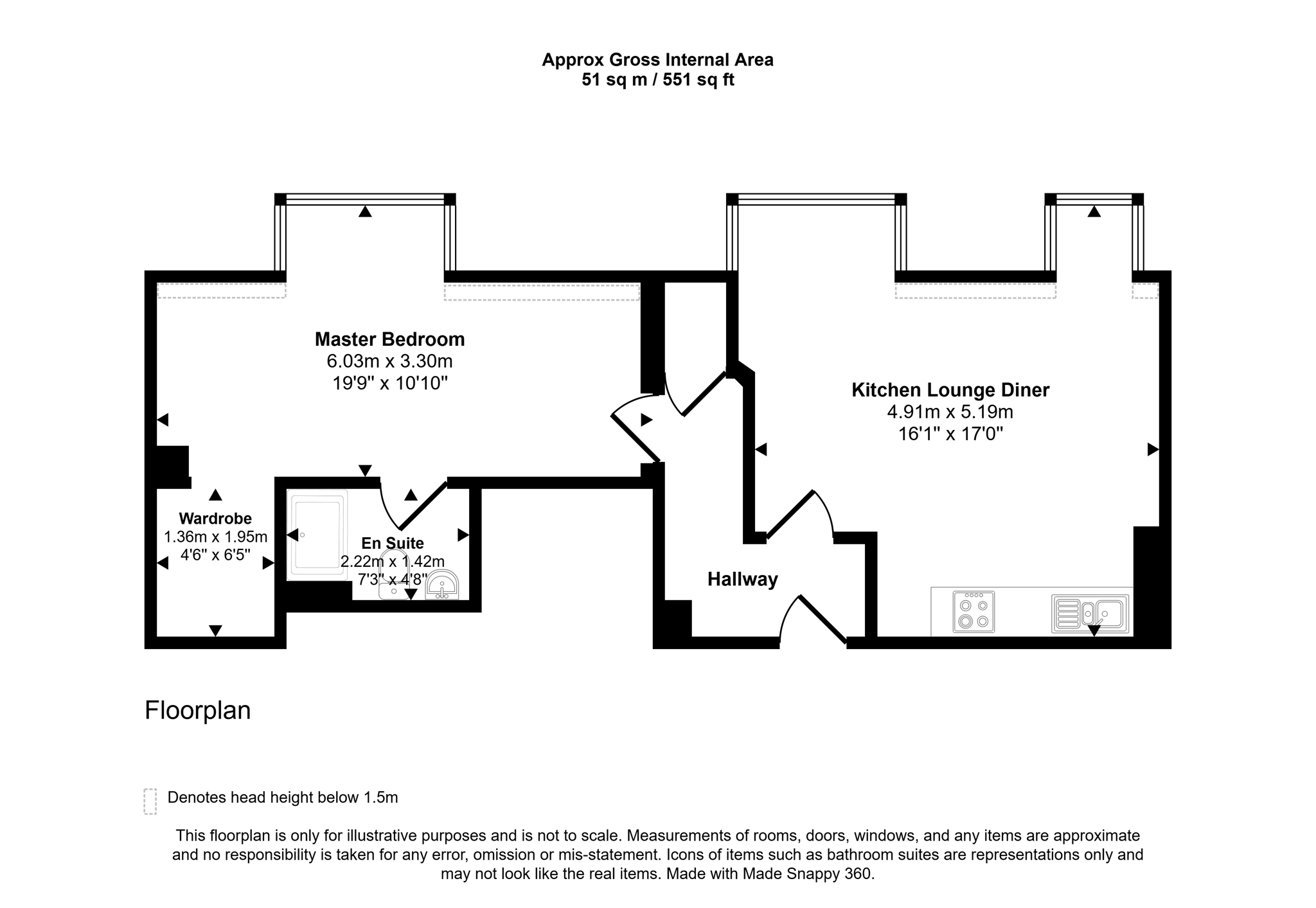 Approx Gross Internal Area
51 sq m / 551 sq ft

Master Bedroom
6.03m x 3.30m
19'9" x 10'10"

Kitchen Lounge Diner
4.91m x 5.19m
16'1" x 17'0"

Wardrobe
1.36m x 1.95m
4'6" x 6'5"

En Suite
2.22m x 1.42m
7'3" x 4'8"

Hallway

Floorplan

Denotes head height below 1.5m

This floorplan is only for illustrative purposes and is not to scale. Measurements of rooms, doors, windows, and any items are approximate and no responsibility is taken for any error, omission or mis-statement. Icons of items such as bathroom suites are representations only and may not look like the real items. Made with Made Snappy 360.